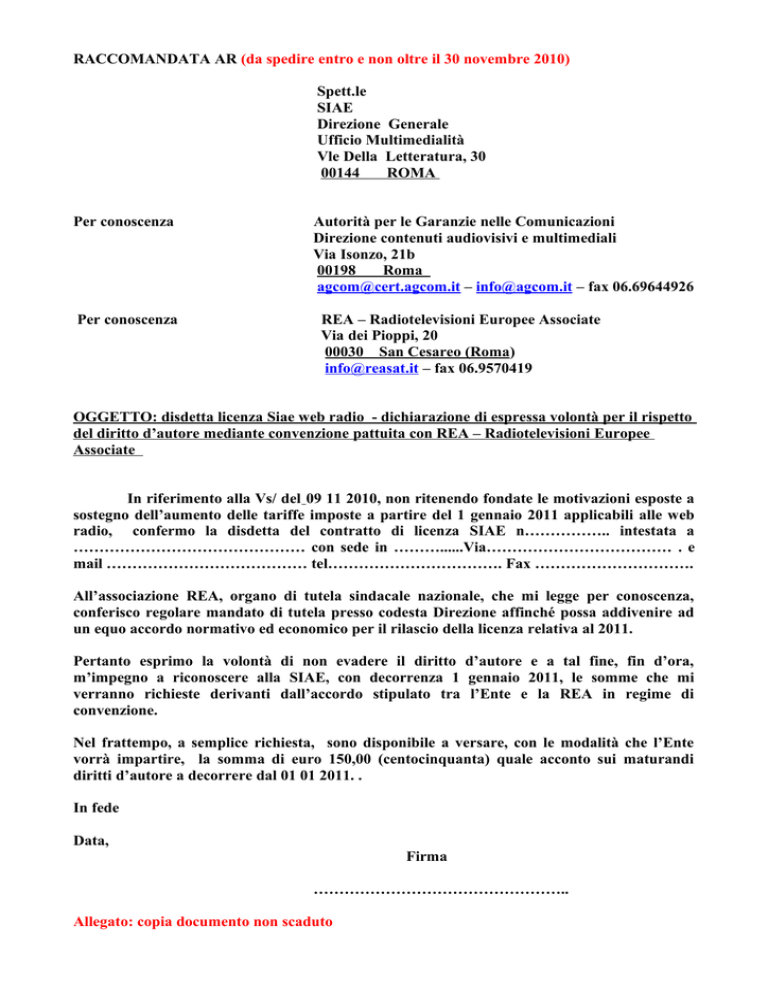 RACCOMANDATA AR (da spedire entro e non oltre il 30 novembre 2010)

Spett.le
SIAE
Direzione Generale
Ufficio Multimedialità
Vle Della Letteratura, 30
00144 ROMA

Per conoscenza

Autorità per le Garanzie nelle Comunicazioni
Direzione contenuti audiovisivi e multimediali
Via Isonzo, 21b
00198 Roma
agcom@cert.agcom.it – info@agcom.it – fax 06.69644926

Per conoscenza

REA – Radiotelevisioni Europee Associate
Via dei Pioppi, 20
00030 San Cesareo (Roma)
info@reasat.it – fax 06.9570419

OGGETTO: disdetta licenza Siae web radio - dichiarazione di espressa volontà per il rispetto del diritto d'autore mediante convenzione pattuita con REA – Radiotelevisioni Europee Associate

In riferimento alla Vs/ del 09 11 2010, non ritenendo fondate le motivazioni esposte a sostegno dell'aumento delle tariffe imposte a partire del 1 gennaio 2011 applicabili alle web radio, confermo la disdetta del contratto di licenza SIAE n…………….. intestata a ……………………………………… con sede in ……….....Via……………………………… . e mail ………………………………… tel……………………………. Fax ………………………….

All'associazione REA, organo di tutela sindacale nazionale, che mi legge per conoscenza, conferisco regolare mandato di tutela presso codesta Direzione affinché possa addivenire ad un equo accordo normativo ed economico per il rilascio della licenza relativa al 2011.

Pertanto esprimo la volontà di non evadere il diritto d'autore e a tal fine, fin d'ora, m'impegno a riconoscere alla SIAE, con decorrenza 1 gennaio 2011, le somme che mi verranno richieste derivanti dall'accordo stipulato tra l'Ente e la REA in regime di convenzione.

Nel frattempo, a semplice richiesta, sono disponibile a versare, con le modalità che l'Ente vorrà impartire, la somma di euro 150,00 (centocinquanta) quale acconto sui maturandi diritti d'autore a decorrere dal 01 01 2011. .

In fede

Data,

Firma

…………………………………………..

Allegato: copia documento non scaduto